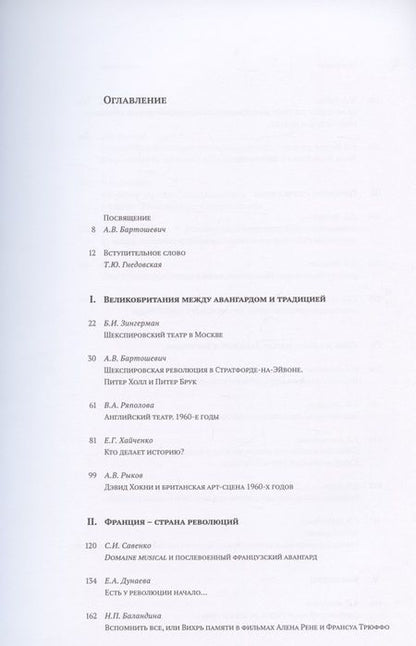 Оглавление

Посвящение
8 А.В. Бартошевич

12 Вступительное слово
Т.Ю. Гнедовская

I. Великобритания между авангардом и традицией

22 Б.И. Зингерман
Шекспировский театр в Москве

30 А.В. Бартошевич
Шекспировская революция в Стратфорде-на-Эйвоне. Питер Холл и Питер Брук

61 В.А. Ряполова
Английский театр. 1960-е годы

81 Е.Г. Хайченко
Кто делает историю?

99 А.В. Рыков
Дэвид Хокни и британская арт-сцена 1960-х годов

II. Франция – страна революций

120 С.И. Савенко
Domaine musical и послевоенный французский авангард

134 Е.А. Дунаева
Есть у революции начало…

162 Н.П. Баландина
Вспомнить все, или Вихрь памяти в фильмах Алена Рене и Франсуа Трюффо